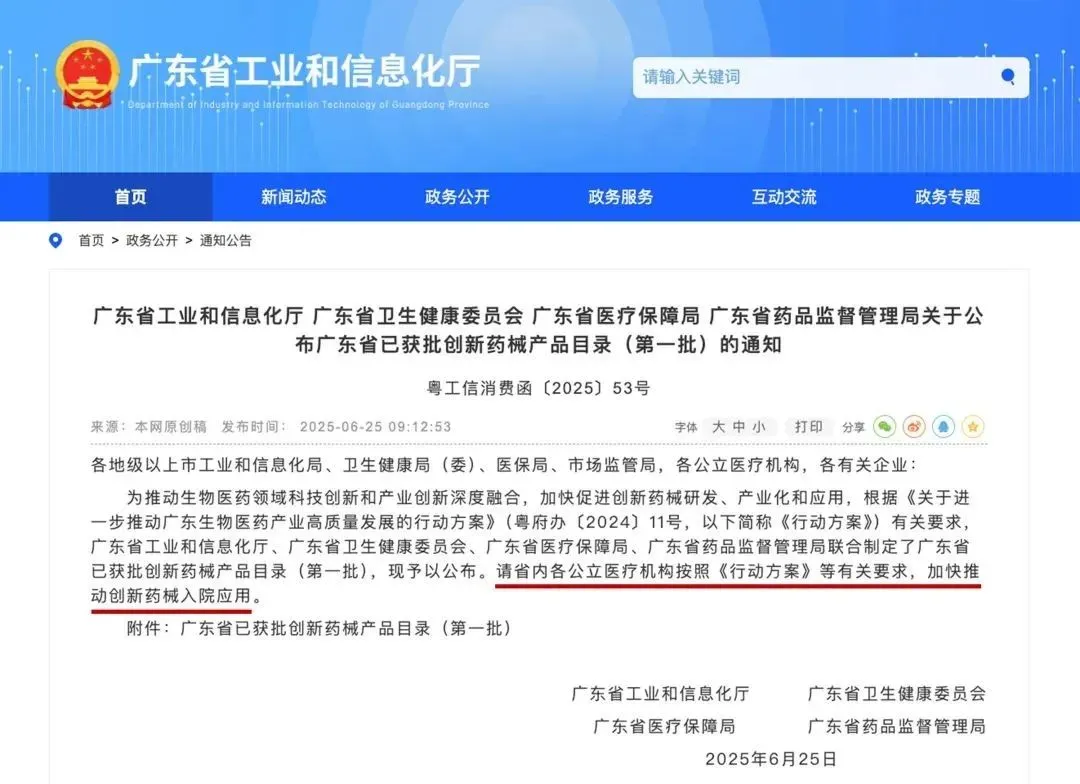 广东省工业和信息化厅
Department of Industry and Information Technology of Guangdong Province

请输入关键词

首页 新闻动态 政务公开 政务服务 互动交流 政务专题

首页 > 政务公开 > 通知公告

广东省工业和信息化厅 广东省卫生健康委员会 广东省医疗保障局 广东省药品监督管理局关于公布广东省已获批创新药械产品目录（第一批）的通知

粤工信消费函〔2025〕53号

来源：本网原创稿 发布时间：2025-06-25 09:12:53 字体 大 中 小 打印 分享

各地级以上市工业和信息化局、卫生健康局（委）、医保局、市场监管局，各公立医疗机构，各有关企业：

为推动生物医药领域科技创新和产业创新深度融合，加快促进创新药械研发、产业化和应用，根据《关于进一步推动广东生物医药产业高质量发展的行动方案》（粤府办〔2024〕11号，以下简称《行动方案》）有关要求，广东省工业和信息化厅、广东省卫生健康委员会、广东省医疗保障局、广东省药品监督管理局联合制定了广东省已获批创新药械产品目录（第一批），现予以公布。请省内各公立医疗机构按照《行动方案》等有关要求，加快推动创新药械入院应用。

附件：广东省已获批创新药械产品目录（第一批）

广东省工业和信息化厅 广东省卫生健康委员会
广东省医疗保障局 广东省药品监督管理局
2025年6月25日